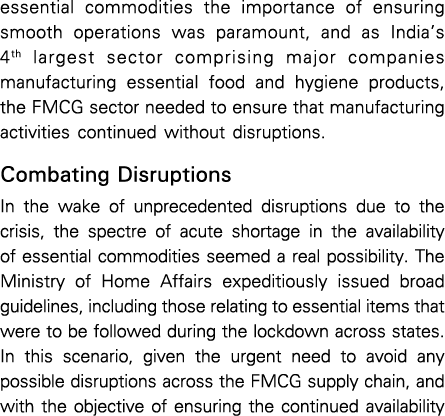 essential commodities the importance of ensuring smooth operations was paramount, and as India's 4$^{th}$ largest sector comprising major companies manufacturing essential food and hygiene products, the FMCG sector needed to ensure that manufacturing activities continued without disruptions.

Combating Disruptions

In the wake of unprecedented disruptions due to the crisis, the spectre of acute shortage in the availability of essential commodities seemed a real possibility. The Ministry of Home Affairs expeditiously issued broad guidelines, including those relating to essential items that were to be followed during the lockdown across states. In this scenario, given the urgent need to avoid any possible disruptions across the FMCG supply chain, and with the objective of ensuring the continued availability